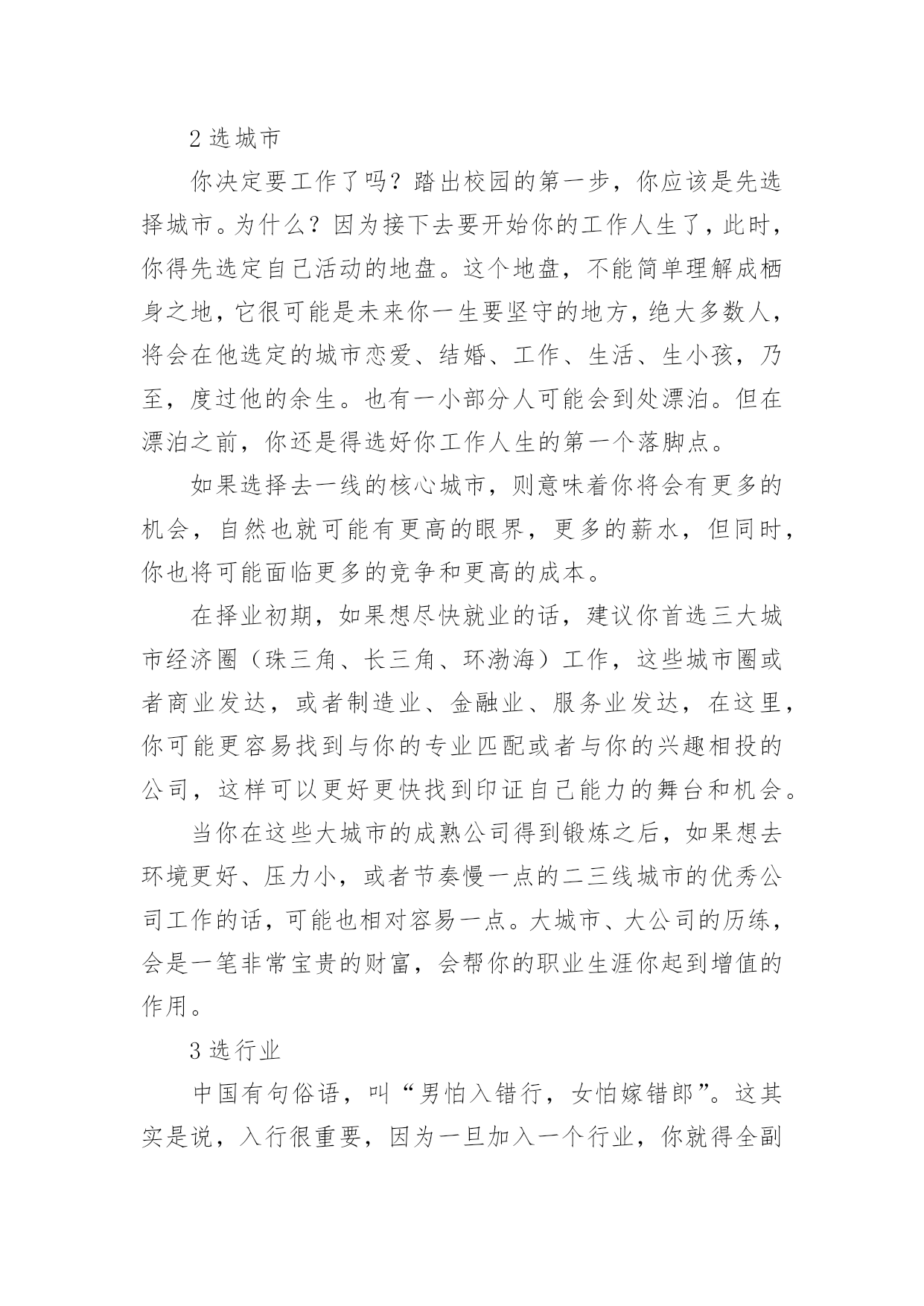 2 选城市

你决定要工作了吗？踏出校园的第一步，你应该是先选择城市。为什么？因为接下去要开始你的工作人生了，此时，你得先选定自己活动的地盘。这个地盘，不能简单理解成栖身之地，它很可能是未来你一生要坚守的地方，绝大多数人，将会在他选定的城市恋爱、结婚、工作、生活、生小孩，乃至，度过他的余生。也有一小部分人可能会到处漂泊。但在漂泊之前，你还是得选好你工作人生的第一个落脚点。

如果选择去一线的核心城市，则意味着你将会有更多的机会，自然也就可能有更高的眼界，更多的薪水，但同时，你也将可能面临更多的竞争和更高的成本。

在择业初期，如果想尽快就业的话，建议你首选三大城市经济圈（珠三角、长三角、环渤海）工作，这些城市圈或者商业发达，或者制造业、金融业、服务业发达，在这里，你可能更容易找到与你的专业匹配或者与你的兴趣相投的公司，这样可以更好更快找到印证自己能力的舞台和机会。

当你在这些大城市的成熟公司得到锻炼之后，如果想去环境更好、压力小，或者节奏慢一点的二三线城市的优秀公司工作的话，可能也相对容易一点。大城市、大公司的历练，会是一笔非常宝贵的财富，会帮你的职业生涯你起到增值的作用。

3 选行业

中国有句俗语，叫“男怕入错行，女怕嫁错郎”。这其实是说，入行很重要，因为一旦加入一个行业，你就得全副